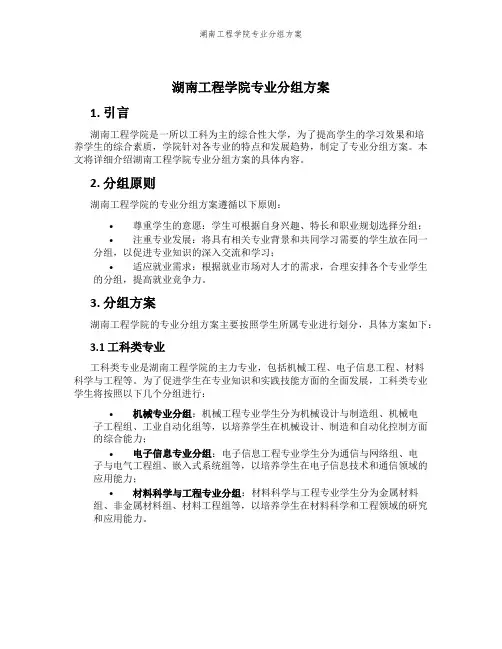 湖南工程学院专业分组方案

湖南工程学院专业分组方案

1. 引言

湖南工程学院是一所以工科为主的综合性大学，为了提高学生的学习效果和培养学生的综合素质，学院针对各专业的特点和发展趋势，制定了专业分组方案。本文将详细介绍湖南工程学院专业分组方案的具体内容。

2. 分组原则

湖南工程学院的专业分组方案遵循以下原则：

• 尊重学生的意愿：学生可根据自身兴趣、特长和职业规划选择分组；

• 注重专业发展：将具有相关专业背景和共同学习需要的学生放在同一分组，以促进专业知识的深入交流和学习；

• 适应就业需求：根据就业市场对人才的需求，合理安排各个专业学生的分组，提高就业竞争力。

3. 分组方案

湖南工程学院的专业分组方案主要按照学生所属专业进行划分，具体方案如下：

3.1 工科类专业

工科类专业是湖南工程学院的主力专业，包括机械工程、电子信息工程、材料科学与工程等。为了促进学生在专业知识和实践技能方面的全面发展，工科类专业学生将按照以下几个分组进行：

• 机械专业分组：机械工程专业学生分为机械设计与制造组、机械电子工程组、工业自动化组等，以培养学生在机械设计、制造和自动化控制方面的综合能力；

• 电子信息专业分组：电子信息工程专业学生分为通信与网络组、电子与电气工程组、嵌入式系统组等，以培养学生在电子信息技术和通信领域的应用能力；

• 材料科学与工程专业分组：材料科学与工程专业学生分为金属材料组、非金属材料组、材料工程组等，以培养学生在材料科学和工程领域的研究和应用能力。